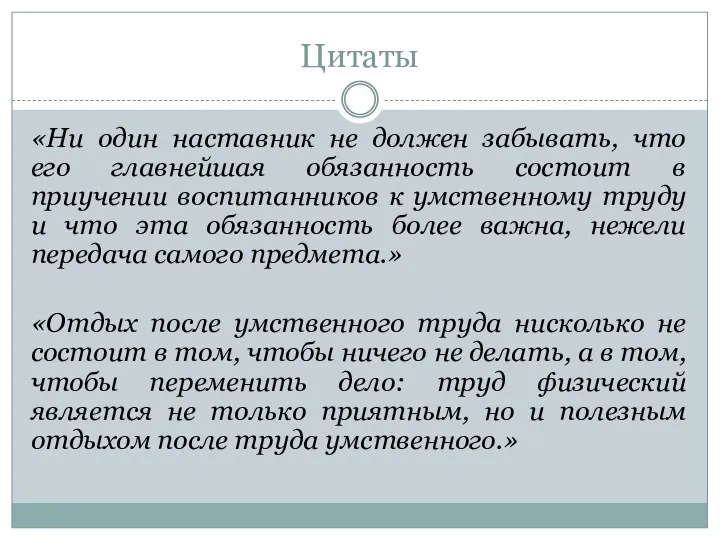 Цитаты

«Ни один наставник не должен забывать, что его главнейшая обязанность состоит в приучении воспитанников к умственному труду и что эта обязанность более важна, нежели передача самого предмета.»

«Отдых после умственного труда нисколько не состоит в том, чтобы ничего не делать, а в том, чтобы переменить дело: труд физический является не только приятным, но и полезным отдыхом после труда умственного.»